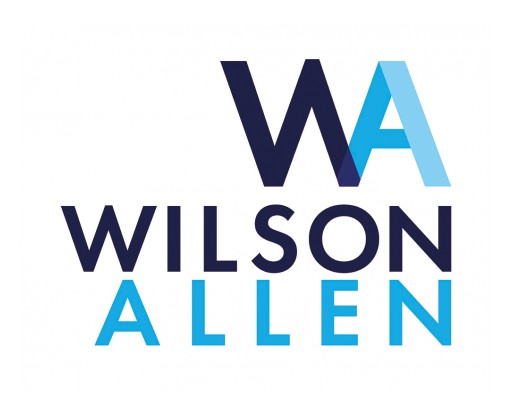 WA
WILSON
ALLEN